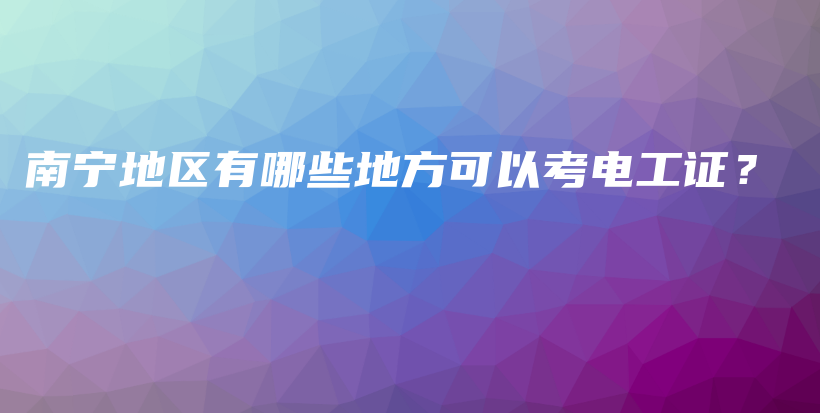 南宁地区有哪些地方可以考电工证？